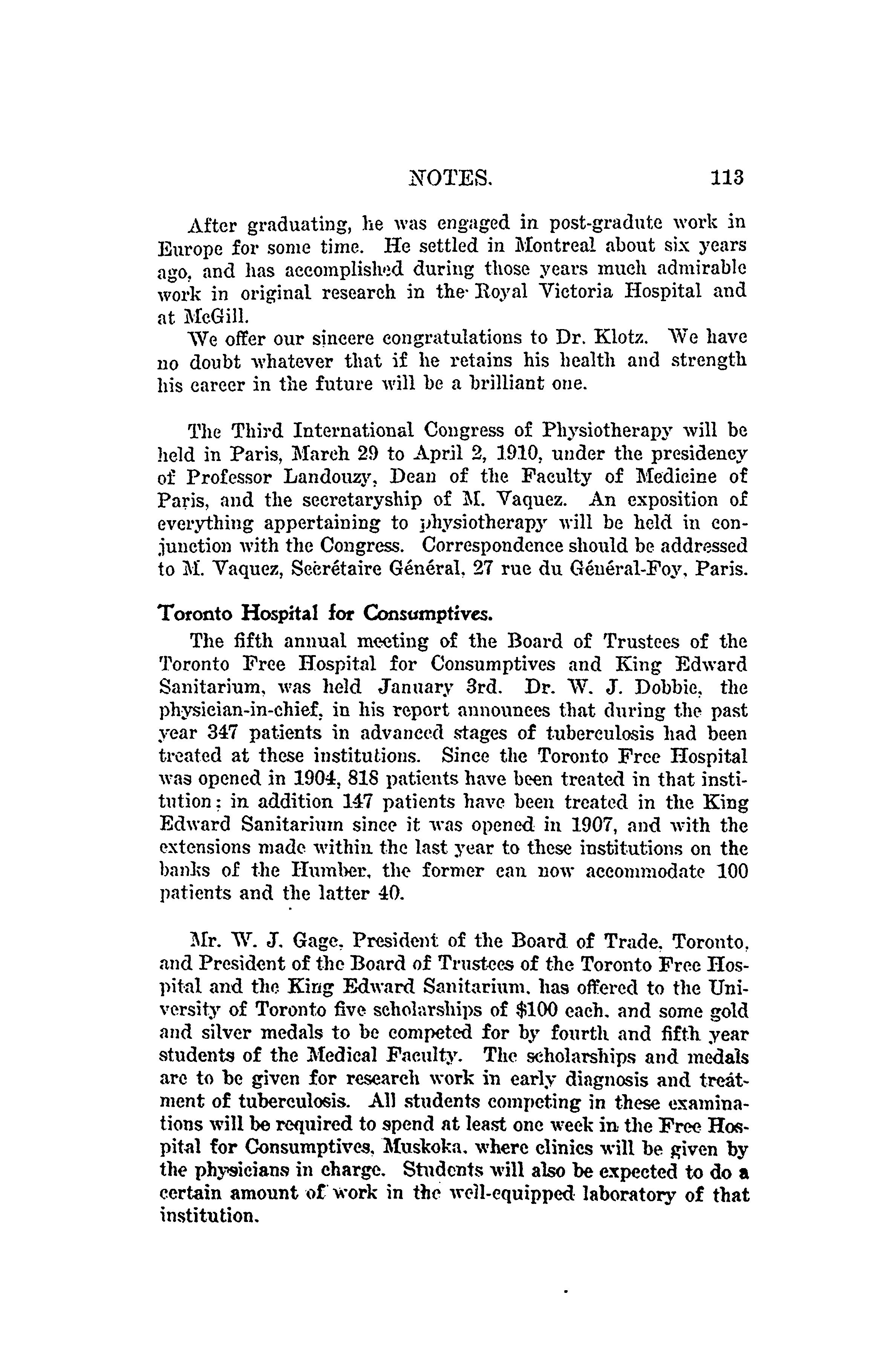 NOTES. 113

After graduating, he was engaged in post-gradute work in Europe for some time. He settled in Montreal about six years ago, and has accomplished during those years much admirable work in original research in the Royal Victoria Hospital and at McGill.

We offer our sincere congratulations to Dr. Klotz. We have no doubt whatever that if he retains his health and strength his career in the future will be a brilliant one.

The Third International Congress of Physiotherapy will be held in Paris, March 29 to April 2, 1910, under the presidency of Professor Landouzy, Dean of the Faculty of Medicine of Paris, and the secretaryship of M. Vaquez. An exposition of everything appertaining to physiotherapy will be held in conjunction with the Congress. Correspondence should be addressed to M. Vaquez, Secrétaire Général, 27 rue du Général-Foy, Paris.

Toronto Hospital for Consumptives.

The fifth annual meeting of the Board of Trustees of the Toronto Free Hospital for Consumptives and King Edward Sanitarium, was held January 3rd. Dr. W. J. Dobbie, the physician-in-chief, in his report announces that during the past year 347 patients in advanced stages of tuberculosis had been treated at these institutions. Since the Toronto Free Hospital was opened in 1904, 818 patients have been treated in that institution; in addition 147 patients have been treated in the King Edward Sanitarium since it was opened in 1907, and with the extensions made within the last year to these institutions on the banks of the Humber, the former can now accommodate 100 patients and the latter 40.

Mr. W. J. Gage, President of the Board of Trade, Toronto, and President of the Board of Trustees of the Toronto Free Hospital and the King Edward Sanitarium, has offered to the University of Toronto five scholarships of $100 each, and some gold and silver medals to be competed for by fourth and fifth year students of the Medical Faculty. The scholarships and medals are to be given for research work in early diagnosis and treatment of tuberculosis. All students competing in these examinations will be required to spend at least one week in the Free Hospital for Consumptives, Muskoka, where clinics will be given by the physicians in charge. Students will also be expected to do a certain amount of work in the well-equipped laboratory of that institution.